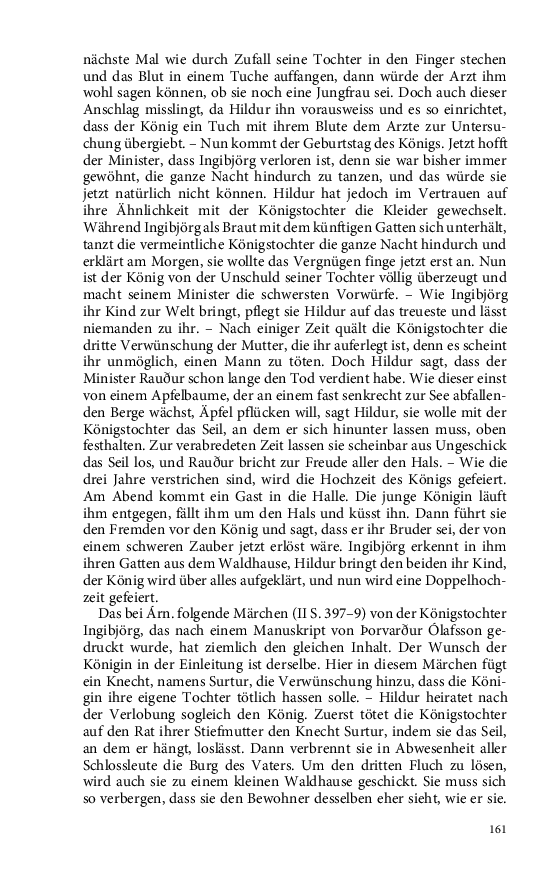 nächste Mal wie durch Zufall seine Tochter in den Finger stechen und das Blut in einem Tuche auffangen, dann würde der Arzt ihm wohl sagen können, ob sie noch eine Jungfrau sei. Doch auch dieser Anschlag misslingt, da Hildur ihn vorausweiss und es so einrichtet, dass der König ein Tuch mit ihrem Blute dem Arzte zur Untersuchung übergiebt. – Nun kommt der Geburtstag des Königs. Jetzt hofft der Minister, dass Ingibjörg verloren ist, denn sie war bisher immer gewöhnt, die ganze Nacht hindurch zu tanzen, und das würde sie jetzt natürlich nicht können. Hildur hat jedoch im Vertrauen auf ihre Ähnlichkeit mit der Königstochter die Kleider gewechselt. Während Ingibjörg als Braut mit dem künftigen Gatten sich unterhält, tanzt die vermeintliche Königstochter die ganze Nacht hindurch und erklärt am Morgen, sie wollte das Vergnügen finge jetzt erst an. Nun ist der König von der Unschuld seiner Tochter völlig überzeugt und macht seinem Minister die schwersten Vorwürfe. – Wie Ingibjörg ihr Kind zur Welt bringt, pflegt sie Hildur auf das treueste und lässt niemanden zu ihr. – Nach einiger Zeit quält die Königstochter die dritte Verwünschung der Mutter, die ihr auferlegt ist, denn es scheint ihr unmöglich, einen Mann zu töten. Doch Hildur sagt, dass der Minister Rauður schon lange den Tod verdient habe. Wie dieser einst von einem Apfelbaume, der an einem fast senkrecht zur See abfallenden Berge wächst, Äpfel pflücken will, sagt Hildur, sie wolle mit der Königstochter das Seil, an dem er sich hinunter lassen muss, oben festhalten. Zur verabredeten Zeit lassen sie scheinbar aus Ungeschick das Seil los, und Rauður bricht zur Freude aller den Hals. – Wie die drei Jahre verstrichen sind, wird die Hochzeit des Königs gefeiert. Am Abend kommt ein Gast in die Halle. Die junge Königin läuft ihm entgegen, fällt ihm um den Hals und küsst ihn. Dann führt sie den Fremden vor den König und sagt, dass er ihr Bruder sei, der von einem schweren Zauber jetzt erlöst wäre. Ingibjörg erkennt in ihm ihren Gatten aus dem Waldhause, Hildur bringt den beiden ihr Kind, der König wird über alles aufgeklärt, und nun wird eine Doppelhochzeit gefeiert.

Das bei Árn. folgende Märchen (II S. 397–9) von der Königstochter Ingibjörg, das nach einem Manuskript von Þorvarður Ólafsson gedruckt wurde, hat ziemlich den gleichen Inhalt. Der Wunsch der Königin in der Einleitung ist derselbe. Hier in diesem Märchen fügt ein Knecht, namens Surtur, die Verwünschung hinzu, dass die Königin ihre eigene Tochter tötlich hassen solle. – Hildur heiratet nach der Verlobung sogleich den König. Zuerst tötet die Königstochter auf den Rat ihrer Stiefmutter den Knecht Surtur, indem sie das Seil, an dem er hängt, loslässt. Dann verbrennt sie in Abwesenheit aller Schlossleute die Burg des Vaters. Um den dritten Fluch zu lösen, wird auch sie zu einem kleinen Waldhause geschickt. Sie muss sich so verbergen, dass sie den Bewohner desselben eher sieht, wie er sie.

161